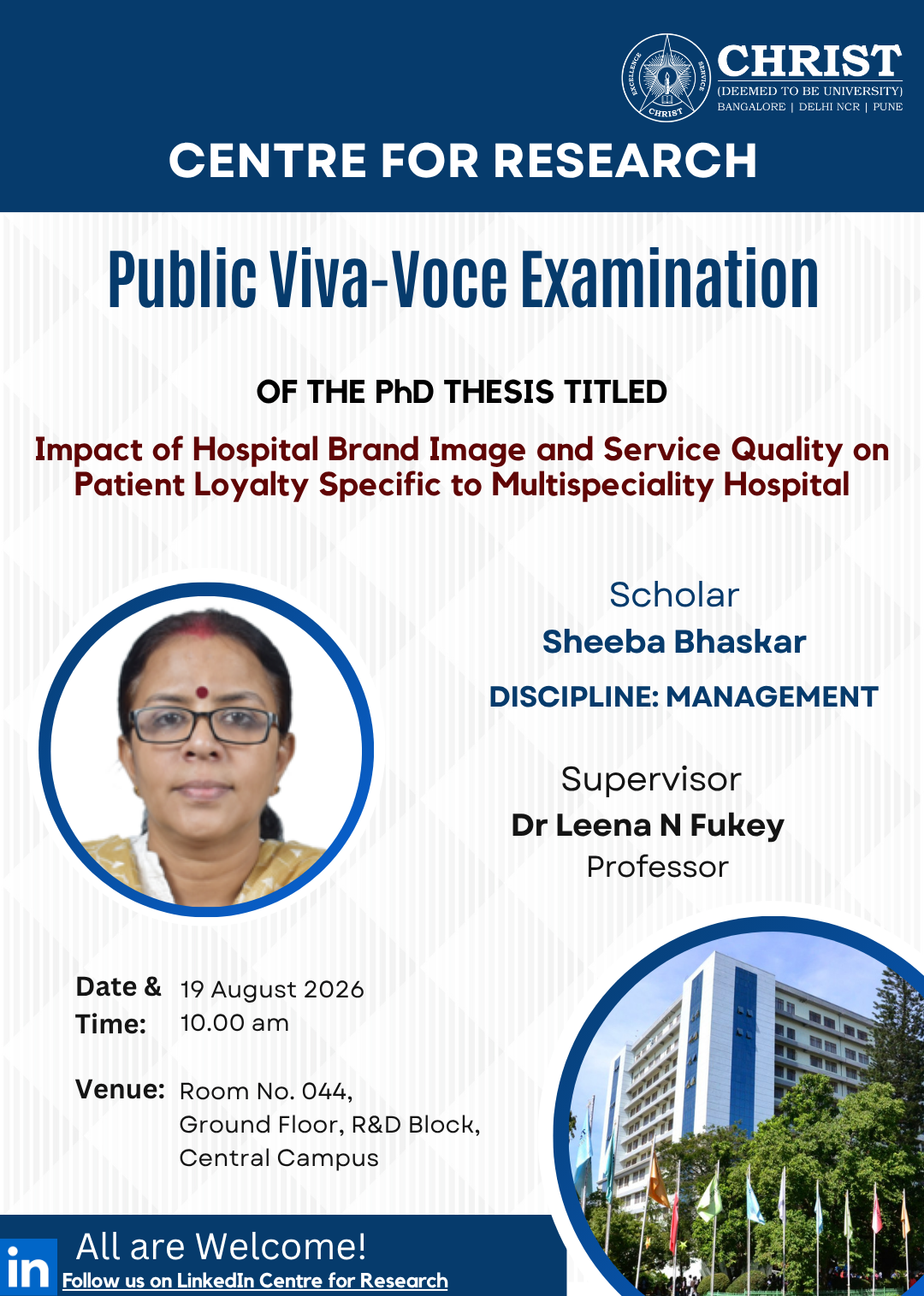 EXCELLENCE SERVICE CHRIST

CHRIST
(DEEMED TO BE UNIVERSITY)
BANGALORE | DELHI NCR | PUNE

CENTRE FOR RESEARCH

Public Viva-Voce Examination

OF THE PhD THESIS TITLED

Impact of Hospital Brand Image and Service Quality on Patient Loyalty Specific to Multispeciality Hospital

Scholar
Sheeba Bhaskar

DISCIPLINE: MANAGEMENT

Supervisor
Dr Leena N Fukey
Professor

Date & Time: 19 August 2026
10.00 am

Venue: Room No. 044, Ground Floor, R&D Block, Central Campus

in

All are Welcome!
Follow us on LinkedIn Centre for Research